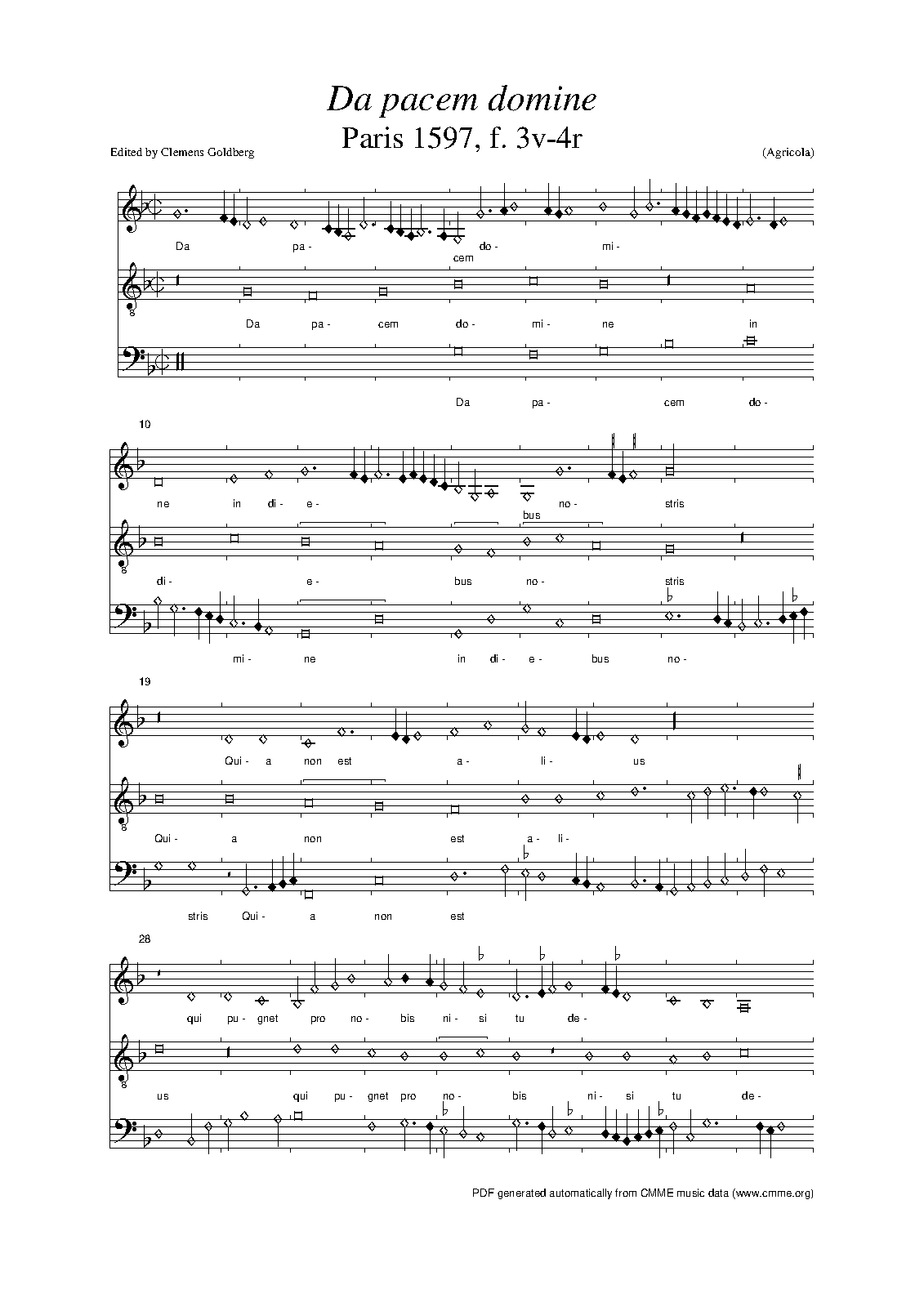 Da pacem domine
Paris 1597, f. 3v-4r

Edited by Clemens Goldberg

(Agricola)

Da pa- cem do- mi-

Da pa- cem do- mi- ne in

Da pa- cem do-

10

ne in di- e- bus no- stris

di- e- bus no- stris

mi- ne in di- e- bus no-

19

Qui- a non est a- li- us

Qui- a non est a- li-

stris Qui- a non est

28

qui pu- gnet pro no- bis ni- si tu de-

us qui pu- gnet pro no- bis ni- si tu de-

PDF generated automatically from CMME music data (www.cmme.org)